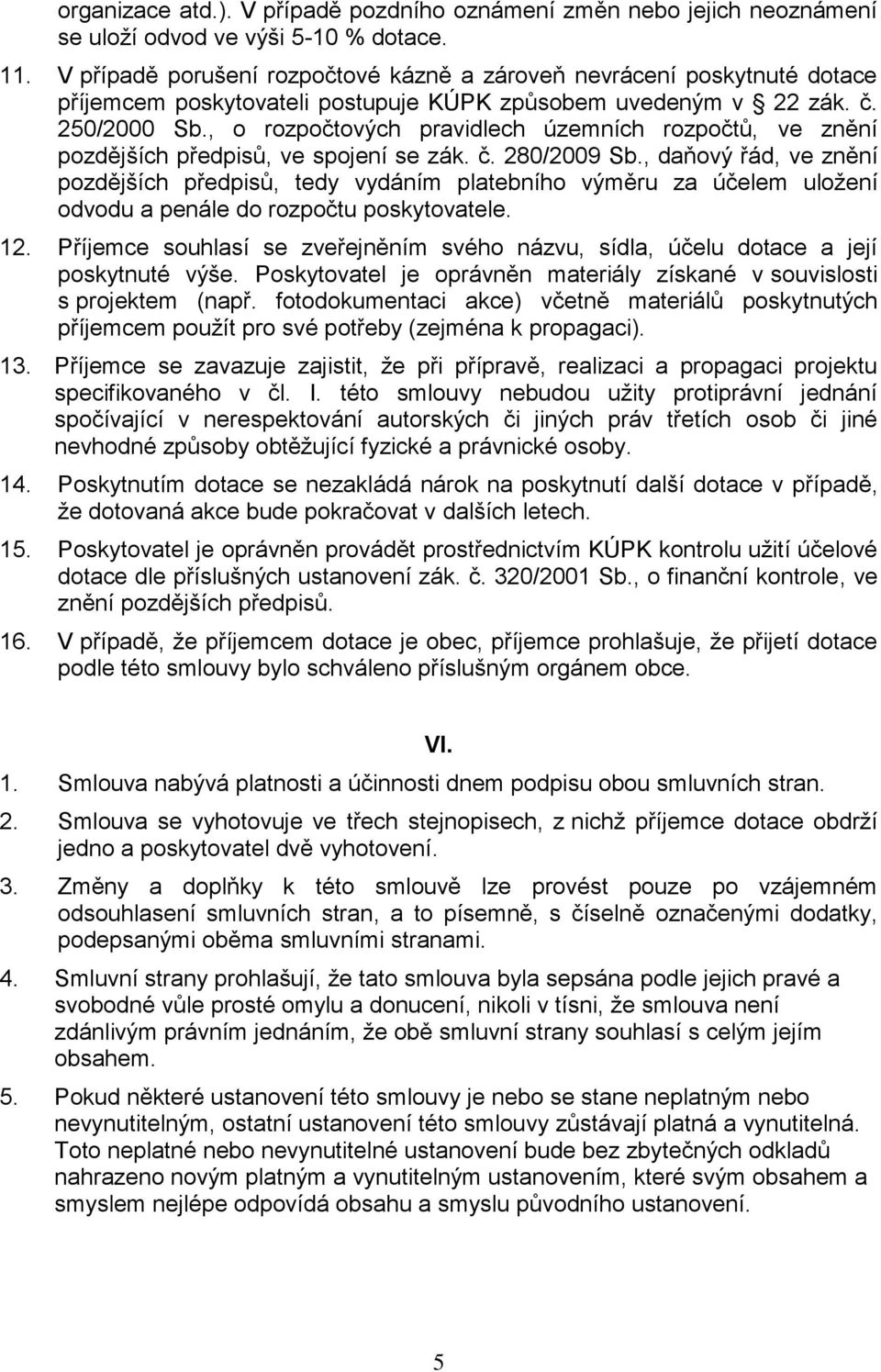 organizace atd.). V případě pozdního oznámení změn nebo jejich neoznámení se uloží odvod ve výši 5-10 % dotace.

11. V případě porušení rozpočtové kázně a zároveň nevrácení poskytnuté dotace příjemcem poskytovateli postupuje KÚPK způsobem uvedeným v § 22 zák. č. 250/2000 Sb., o rozpočtových pravidlech územních rozpočtů, ve znění pozdějších předpisů, ve spojení se zák. č. 280/2009 Sb., daňový řád, ve znění pozdějších předpisů, tedy vydáním platebního výměru za účelem uložení odvodu a penále do rozpočtu poskytovatele.

12. Příjemce souhlasí se zveřejněním svého názvu, sídla, účelu dotace a její poskytnuté výše. Poskytovatel je oprávněn materiály získané v souvislosti s projektem (např. fotodokumentaci akce) včetně materiálů poskytnutých příjemcem použít pro své potřeby (zejména k propagaci).

13. Příjemce se zavazuje zajistit, že při přípravě, realizaci a propagaci projektu specifikovaného v čl. I. této smlouvy nebudou užity protiprávní jednání spočívající v nerespektování autorských či jiných práv třetích osob či jiné nevhodné způsoby obtěžující fyzické a právnické osoby.

14. Poskytnutím dotace se nezakládá nárok na poskytnutí další dotace v případě, že dotovaná akce bude pokračovat v dalších letech.

15. Poskytovatel je oprávněn provádět prostřednictvím KÚPK kontrolu užití účelové dotace dle příslušných ustanovení zák. č. 320/2001 Sb., o finanční kontrole, ve znění pozdějších předpisů.

16. V případě, že příjemcem dotace je obec, příjemce prohlašuje, že přijetí dotace podle této smlouvy bylo schváleno příslušným orgánem obce.

VI.

1. Smlouva nabývá platnosti a účinnosti dnem podpisu obou smluvních stran.

2. Smlouva se vyhotovuje ve třech stejnopisech, z nichž příjemce dotace obdrží jedno a poskytovatel dvě vyhotovení.

3. Změny a doplňky k této smlouvě lze provést pouze po vzájemném odsouhlasení smluvních stran, a to písemně, s číselně označenými dodatky, podepsanými oběma smluvními stranami.

4. Smluvní strany prohlašují, že tato smlouva byla sepsána podle jejich pravé a svobodné vůle prosté omylu a donucení, nikoli v tísni, že smlouva není zdánlivým právním jednáním, že obě smluvní strany souhlasí s celým jejím obsahem.

5. Pokud některé ustanovení této smlouvy je nebo se stane neplatným nebo nevynutitelným, ostatní ustanovení této smlouvy zůstávají platná a vynutitelná. Toto neplatné nebo nevynutitelné ustanovení bude bez zbytečných odkladů nahrazeno novým platným a vynutitelným ustanovením, které svým obsahem a smyslem nejlépe odpovídá obsahu a smyslu původního ustanovení.

5